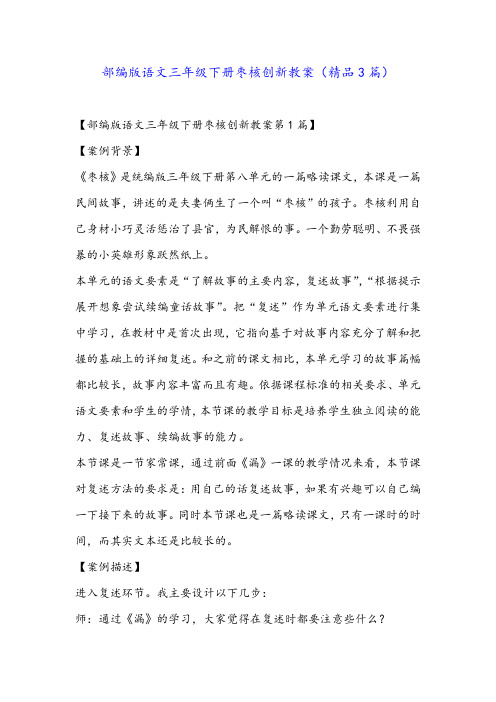 部编版语文三年级下册枣核创新教案（精品3篇）

【部编版语文三年级下册枣核创新教案第1篇】

【案例背景】

《枣核》是统编版三年级下册第八单元的一篇略读课文，本课是一篇民间故事，讲述的是夫妻俩生了一个叫“枣核”的孩子。枣核利用自己身材小巧灵活惩治了县官，为民解恨的事。一个勤劳聪明、不畏强暴的小英雄形象跃然纸上。

本单元的语文要素是“了解故事的主要内容，复述故事”，“根据提示展开想象尝试续编童话故事”。把“复述”作为单元语文要素进行集中学习，在教材中是首次出现，它指向基于对故事内容充分了解和把握的基础上的详细复述。和之前的课文相比，本单元学习的故事篇幅都比较长，故事内容丰富而且有趣。依据课程标准的相关要求、单元语文要素和学生的学情，本节课的教学目标是培养学生独立阅读的能力、复述故事、续编故事的能力。

本节课是一节家常课，通过前面《漏》一课的教学情况来看，本节课对复述方法的要求是：用自己的话复述故事，如果有兴趣可以自己编一下接下来的故事。同时本节课也是一篇略读课文，只有一课时的时间，而其实文本还是比较长的。

【案例描述】

进入复述环节。我主要设计以下几步：

师：通过《漏》的学习，大家觉得在复述时都要注意些什么？